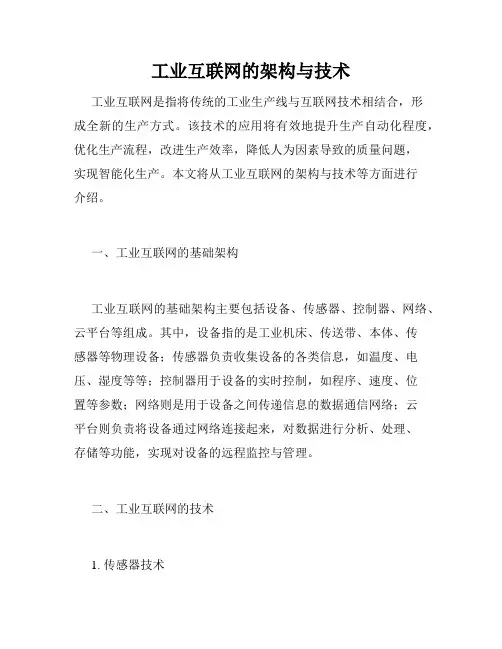 工业互联网的架构与技术

工业互联网是指将传统的工业生产线与互联网技术相结合，形成全新的生产方式。该技术的应用将有效地提升生产自动化程度，优化生产流程，改进生产效率，降低人为因素导致的质量问题，实现智能化生产。本文将从工业互联网的架构与技术等方面进行介绍。

一、工业互联网的基础架构

工业互联网的基础架构主要包括设备、传感器、控制器、网络、云平台等组成。其中，设备指的是工业机床、传送带、本体、传感器等物理设备；传感器负责收集设备的各类信息，如温度、电压、湿度等等；控制器用于设备的实时控制，如程序、速度、位置等参数；网络则是用于设备之间传递信息的数据通信网络；云平台则负责将设备通过网络连接起来，对数据进行分析、处理、存储等功能，实现对设备的远程监控与管理。

二、工业互联网的技术

1. 传感器技术